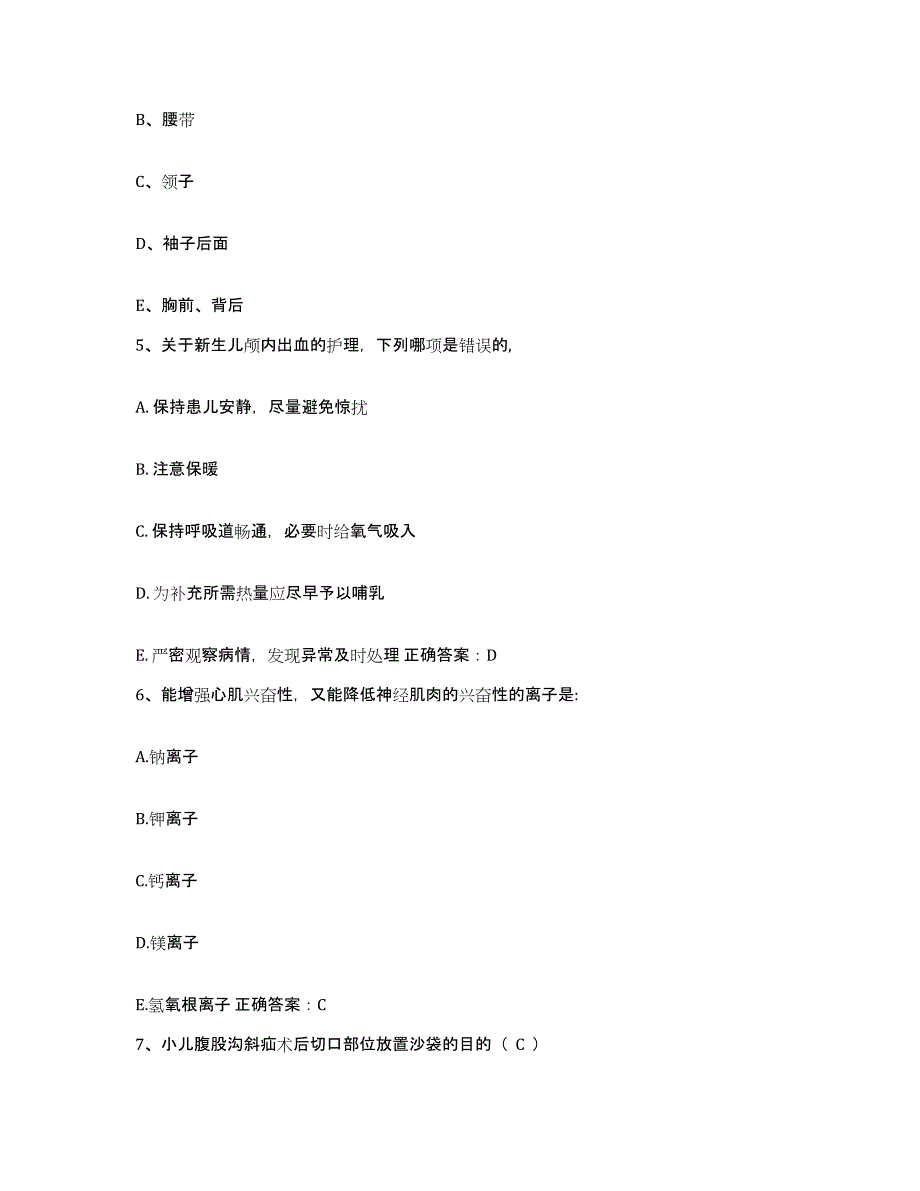 B、腰带

C、领子

D、袖子后面

E、胸前、背后

5、关于新生儿颅内出血的护理，下列哪项是错误的，

A. 保持患儿安静，尽量避免惊扰

B. 注意保暖

C. 保持呼吸道畅通，必要时给氧气吸入

D. 为补充所需热量应尽早予以哺乳

E. 严密观察病情，发现异常及时处理 正确答案：D

6、能增强心肌兴奋性，又能降低神经肌肉的兴奋性的离子是:

A.钠离子

B.钾离子

C.钙离子

D.镁离子

E.氢氧根离子 正确答案：C

7、小儿腹股沟斜疝术后切口部位放置沙袋的目的（ C ）